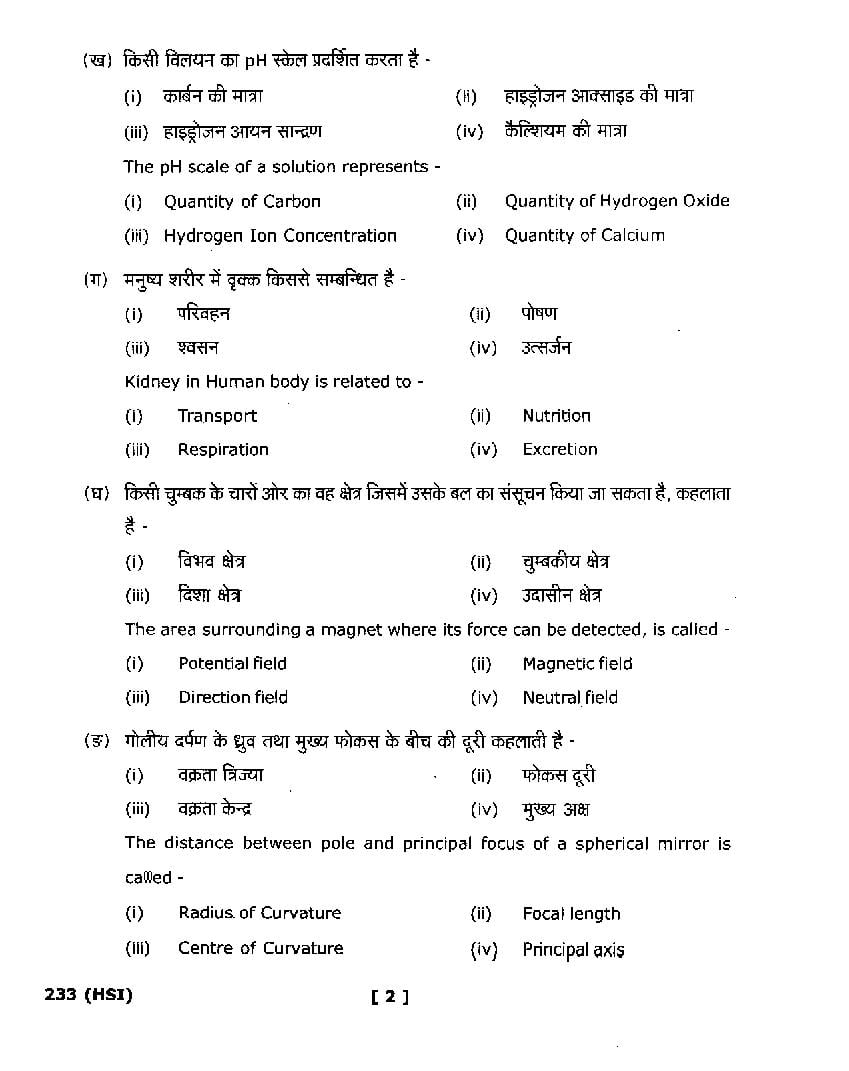 (ख) किसी विलयन का pH स्केल प्रदर्शित करता है -

(i) कार्बन की मात्रा (ii) हाइड्रोजन आक्साइड की मात्रा

(iii) हाइड्रोजन आयन सान्द्रण (iv) कैल्शियम की मात्रा

The pH scale of a solution represents -

(i) Quantity of Carbon (ii) Quantity of Hydrogen Oxide

(iii) Hydrogen Ion Concentration (iv) Quantity of Calcium

(ग) मनुष्य शरीर में वृक्क किससे सम्बन्धित है -

(i) परिवहन (ii) पोषण

(iii) श्वसन (iv) उत्सर्जन

Kidney in Human body is related to -

(i) Transport (ii) Nutrition

(iii) Respiration (iv) Excretion

(घ) किसी चुम्बक के चारों ओर का वह क्षेत्र जिसमें उसके बल का संसूचन किया जा सकता है, कहलाता है -

(i) विभव क्षेत्र (ii) चुम्बकीय क्षेत्र

(iii) दिशा क्षेत्र (iv) उदासीन क्षेत्र

The area surrounding a magnet where its force can be detected, is called -

(i) Potential field (ii) Magnetic field

(iii) Direction field (iv) Neutral field

(ङ) गोलीय दर्पण के ध्रुव तथा मुख्य फोकस के बीच की दूरी कहलाती है -

(i) वक्रता त्रिज्या (ii) फोकस दूरी

(iii) वक्रता केन्द्र (iv) मुख्य अक्ष

The distance between pole and principal focus of a spherical mirror is called -

(i) Radius of Curvature (ii) Focal length

(iii) Centre of Curvature (iv) Principal axis

233 (HSI) [ 2 ]